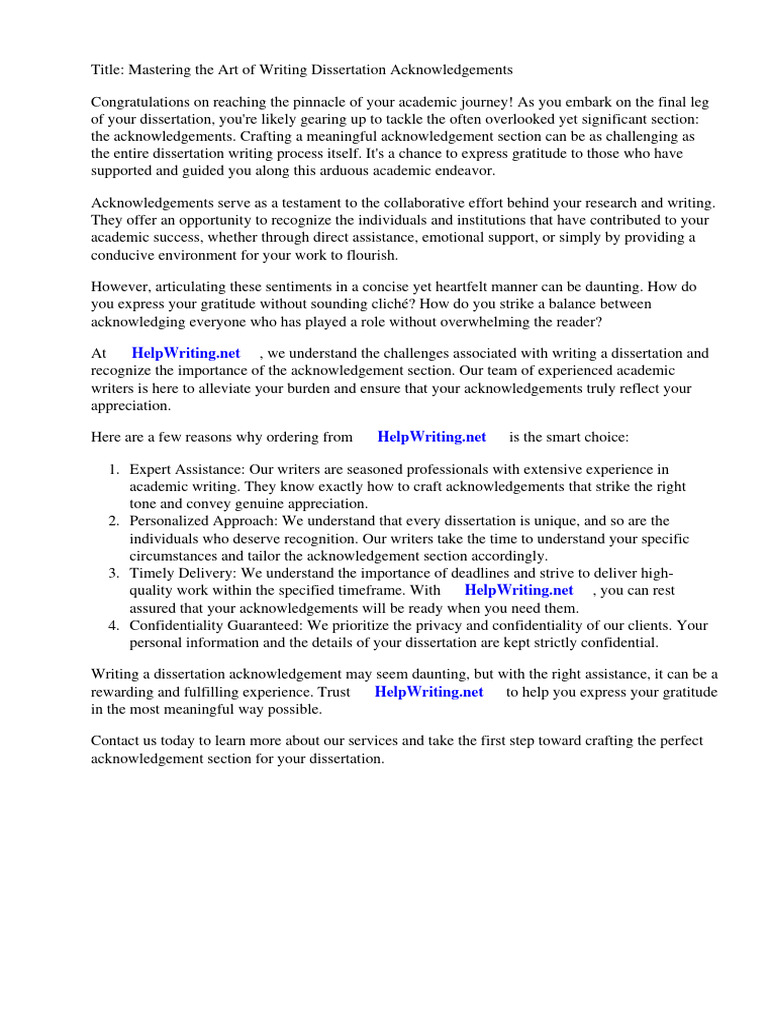 Title: Mastering the Art of Writing Dissertation Acknowledgements

Congratulations on reaching the pinnacle of your academic journey! As you embark on the final leg of your dissertation, you're likely gearing up to tackle the often overlooked yet significant section: the acknowledgements. Crafting a meaningful acknowledgement section can be as challenging as the entire dissertation writing process itself. It's a chance to express gratitude to those who have supported and guided you along this arduous academic endeavor.

Acknowledgements serve as a testament to the collaborative effort behind your research and writing. They offer an opportunity to recognize the individuals and institutions that have contributed to your academic success, whether through direct assistance, emotional support, or simply by providing a conducive environment for your work to flourish.

However, articulating these sentiments in a concise yet heartfelt manner can be daunting. How do you express your gratitude without sounding cliché? How do you strike a balance between acknowledging everyone who has played a role without overwhelming the reader?

At HelpWriting.net , we understand the challenges associated with writing a dissertation and recognize the importance of the acknowledgement section. Our team of experienced academic writers is here to alleviate your burden and ensure that your acknowledgements truly reflect your appreciation.

Here are a few reasons why ordering from HelpWriting.net is the smart choice:

1. Expert Assistance: Our writers are seasoned professionals with extensive experience in academic writing. They know exactly how to craft acknowledgements that strike the right tone and convey genuine appreciation.
2. Personalized Approach: We understand that every dissertation is unique, and so are the individuals who deserve recognition. Our writers take the time to understand your specific circumstances and tailor the acknowledgement section accordingly.
3. Timely Delivery: We understand the importance of deadlines and strive to deliver high-quality work within the specified timeframe. With HelpWriting.net , you can rest assured that your acknowledgements will be ready when you need them.
4. Confidentiality Guaranteed: We prioritize the privacy and confidentiality of our clients. Your personal information and the details of your dissertation are kept strictly confidential.

Writing a dissertation acknowledgement may seem daunting, but with the right assistance, it can be a rewarding and fulfilling experience. Trust HelpWriting.net to help you express your gratitude in the most meaningful way possible.

Contact us today to learn more about our services and take the first step toward crafting the perfect acknowledgement section for your dissertation.